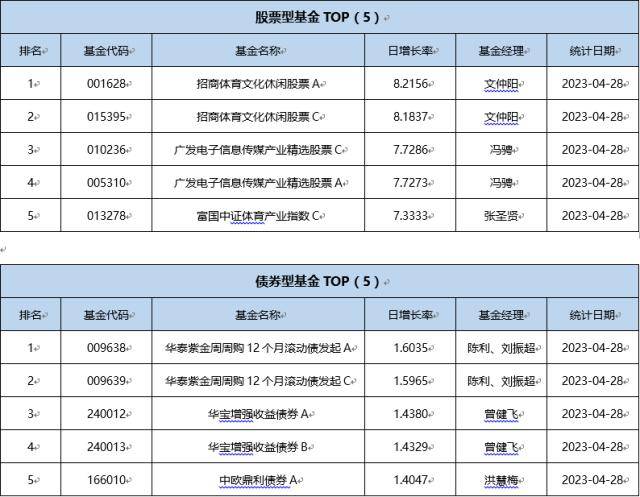 股票型基金 TOP（5）

| 排名 | 基金代码 | 基金名称 | 日增长率 | 基金经理 | 统计日期 |
|---|---|---|---|---|---|
| 1 | 001628 | 招商体育文化休闲股票 A | 8.2156 | 文仲阳 | 2023-04-28 |
| 2 | 015395 | 招商体育文化休闲股票 C | 8.1837 | 文仲阳 | 2023-04-28 |
| 3 | 010236 | 广发电子信息传媒产业精选股票 C | 7.7286 | 冯骋 | 2023-04-28 |
| 4 | 005310 | 广发电子信息传媒产业精选股票 A | 7.7273 | 冯骋 | 2023-04-28 |
| 5 | 013278 | 富国中证体育产业指数 C | 7.3333 | 张圣贤 | 2023-04-28 |

债券型基金 TOP（5）

| 排名 | 基金代码 | 基金名称 | 日增长率 | 基金经理 | 统计日期 |
|---|---|---|---|---|---|
| 1 | 009638 | 华泰紫金周周购 12 个月滚动债发起 A | 1.6035 | 陈利、刘振超 | 2023-04-28 |
| 2 | 009639 | 华泰紫金周周购 12 个月滚动债发起 C | 1.5965 | 陈利、刘振超 | 2023-04-28 |
| 3 | 240012 | 华宝增强收益债券 A | 1.4380 | 曾健飞 | 2023-04-28 |
| 4 | 240013 | 华宝增强收益债券 B | 1.4329 | 曾健飞 | 2023-04-28 |
| 5 | 166010 | 中欧鼎利债券 A | 1.4047 | 洪慧梅 | 2023-04-28 |